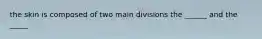 the skin is composed of two main divisions the _____ and the _____